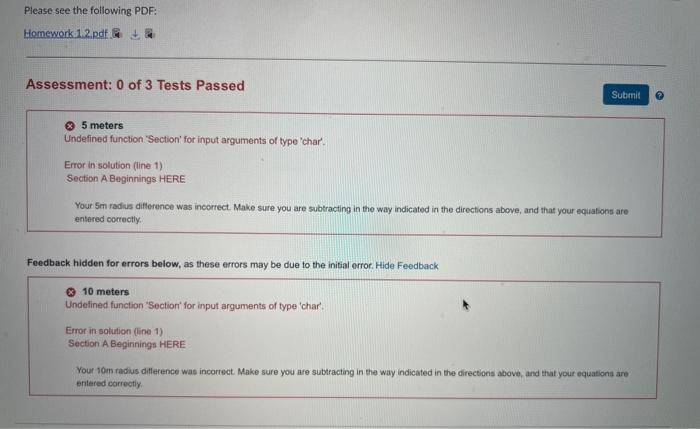 Please see the following PDF:

Homework 1.2.pdf

Assessment: 0 of 3 Tests Passed

Submit

5 meters
Undefined function 'Section' for input arguments of type 'char'.

Error in solution (line 1)
Section A Beginnings HERE

Your 5m radius difference was incorrect. Make sure you are subtracting in the way indicated in the directions above, and that your equations are entered correctly.

Feedback hidden for errors below, as these errors may be due to the initial error. Hide Feedback

10 meters
Undefined function 'Section' for input arguments of type 'char'.

Error in solution (line 1)
Section A Beginnings HERE

Your 10m radius difference was incorrect. Make sure you are subtracting in the way indicated in the directions above, and that your equations are entered correctly.